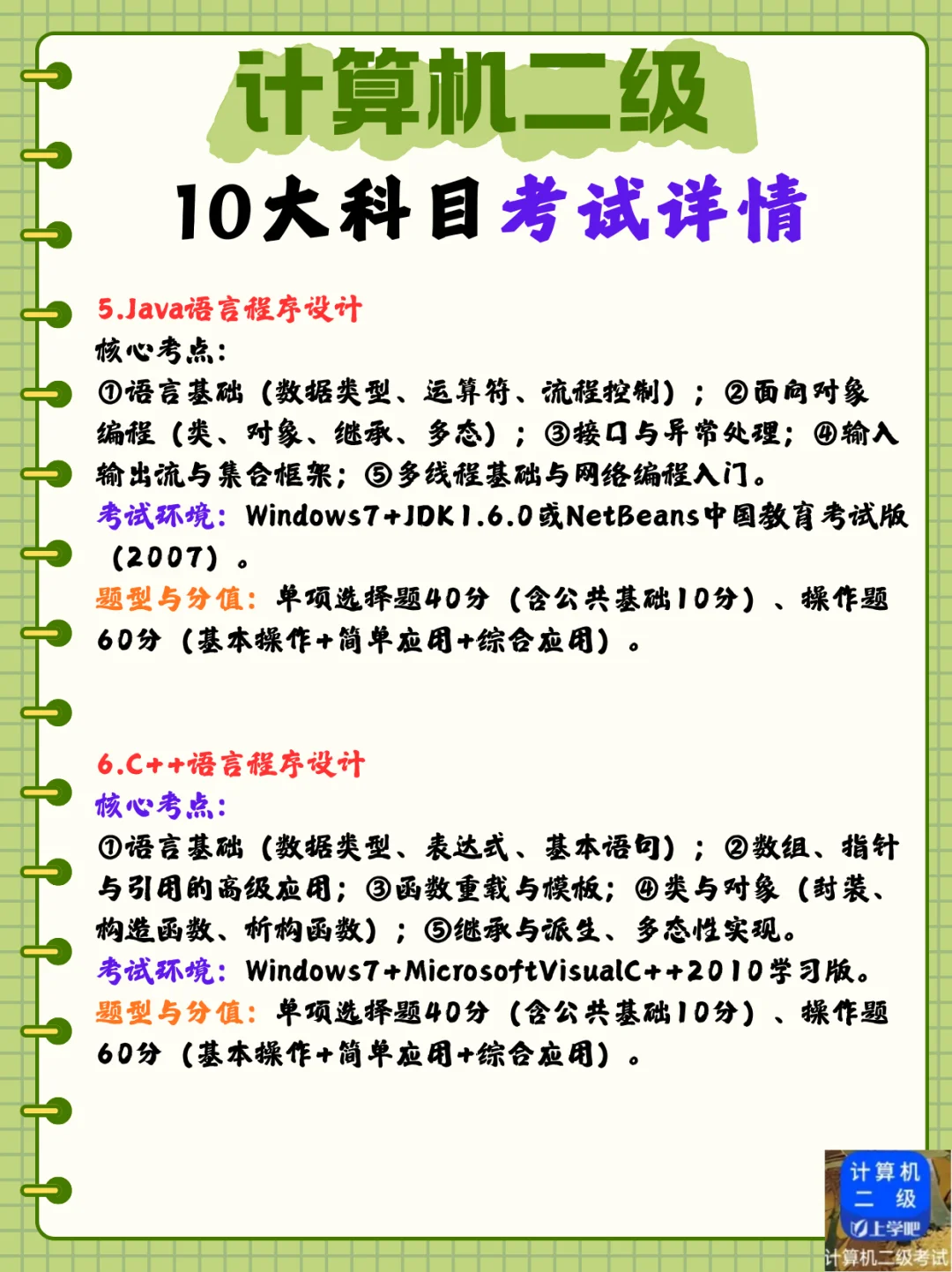 计算机二级

10大科目考试详情

5.Java语言程序设计

核心考点:

①语言基础（数据类型、运算符、流程控制）；②面向对象编程（类、对象、继承、多态）；③接口与异常处理；④输入输出流与集合框架；⑤多线程基础与网络编程入门。

考试环境：Windows7+JDK1.6.0或NetBeans中国教育考试版（2007）。

题型与分值：单项选择题40分（含公共基础10分）、操作题60分（基本操作+简单应用+综合应用）。

6.C++语言程序设计

核心考点:

①语言基础（数据类型、表达式、基本语句）；②数组、指针与引用的高级应用；③函数重载与模板；④类与对象（封装、构造函数、析构函数）；⑤继承与派生、多态性实现。

考试环境：Windows7+MicrosoftVisualC++2010学习版。

题型与分值：单项选择题40分（含公共基础10分）、操作题60分（基本操作+简单应用+综合应用）。

计算机二级
上学吧
计算机二级考试